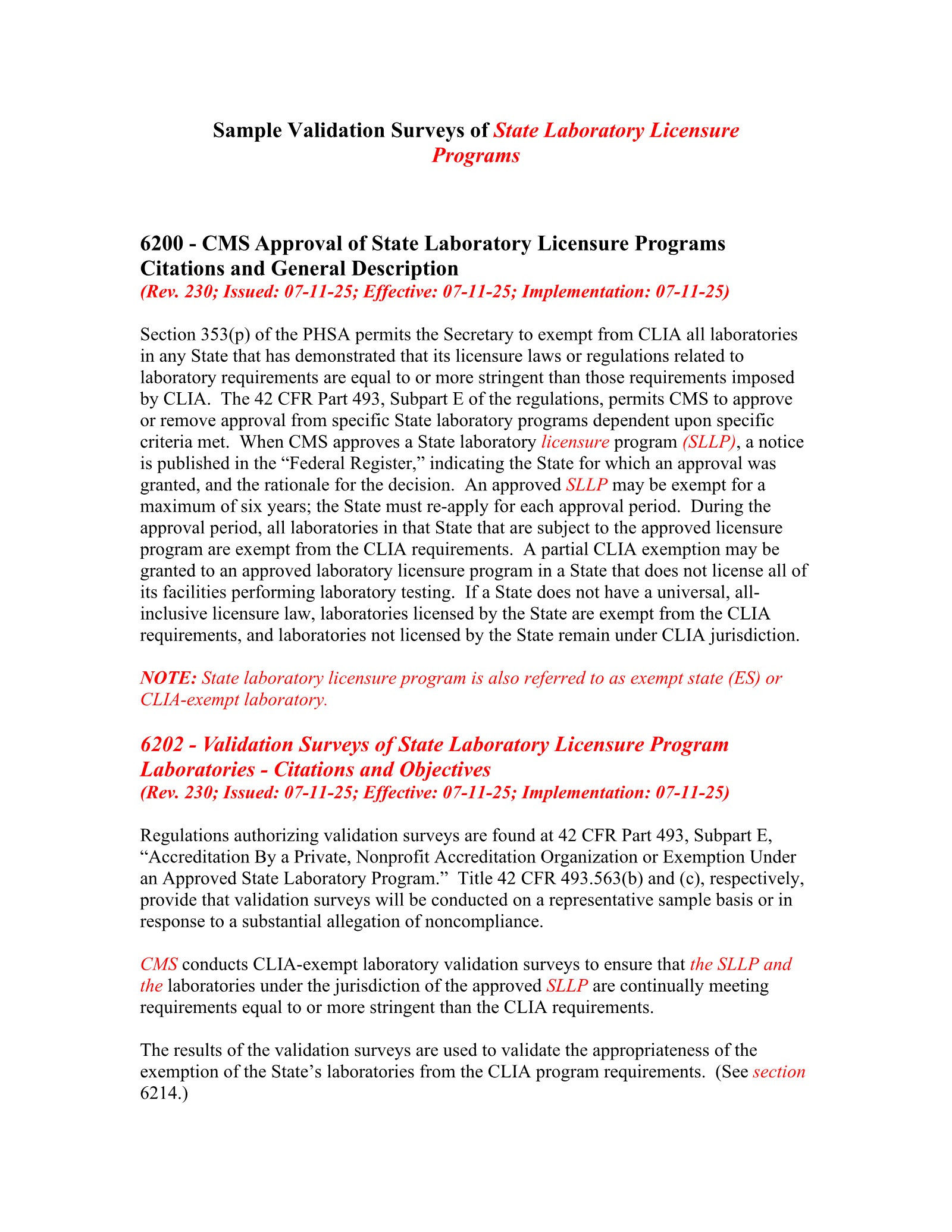 Sample Validation Surveys of State Laboratory Licensure Programs

6200 - CMS Approval of State Laboratory Licensure Programs Citations and General Description
(Rev. 230; Issued: 07-11-25; Effective: 07-11-25; Implementation: 07-11-25)

Section 353(p) of the PHSA permits the Secretary to exempt from CLIA all laboratories in any State that has demonstrated that its licensure laws or regulations related to laboratory requirements are equal to or more stringent than those requirements imposed by CLIA. The 42 CFR Part 493, Subpart E of the regulations, permits CMS to approve or remove approval from specific State laboratory programs dependent upon specific criteria met. When CMS approves a State laboratory licensure program (SLLP), a notice is published in the "Federal Register," indicating the State for which an approval was granted, and the rationale for the decision. An approved SLLP may be exempt for a maximum of six years; the State must re-apply for each approval period. During the approval period, all laboratories in that State that are subject to the approved licensure program are exempt from the CLIA requirements. A partial CLIA exemption may be granted to an approved laboratory licensure program in a State that does not license all of its facilities performing laboratory testing. If a State does not have a universal, all-inclusive licensure law, laboratories licensed by the State are exempt from the CLIA requirements, and laboratories not licensed by the State remain under CLIA jurisdiction.

NOTE: State laboratory licensure program is also referred to as exempt state (ES) or CLIA-exempt laboratory.

6202 - Validation Surveys of State Laboratory Licensure Program Laboratories - Citations and Objectives
(Rev. 230; Issued: 07-11-25; Effective: 07-11-25; Implementation: 07-11-25)

Regulations authorizing validation surveys are found at 42 CFR Part 493, Subpart E, "Accreditation By a Private, Nonprofit Accreditation Organization or Exemption Under an Approved State Laboratory Program." Title 42 CFR 493.563(b) and (c), respectively, provide that validation surveys will be conducted on a representative sample basis or in response to a substantial allegation of noncompliance.

CMS conducts CLIA-exempt laboratory validation surveys to ensure that the SLLP and the laboratories under the jurisdiction of the approved SLLP are continually meeting requirements equal to or more stringent than the CLIA requirements.

The results of the validation surveys are used to validate the appropriateness of the exemption of the State's laboratories from the CLIA program requirements. (See section 6214.)